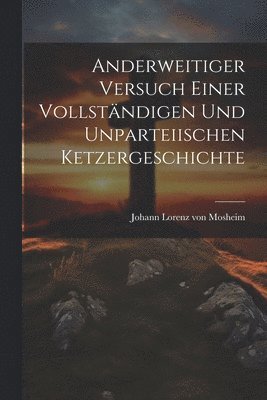 Anderweitiger Versuch Einer Vollständigen Und Unparteiischen Ketzergeschichte

Johann Lorenz von Mosheim